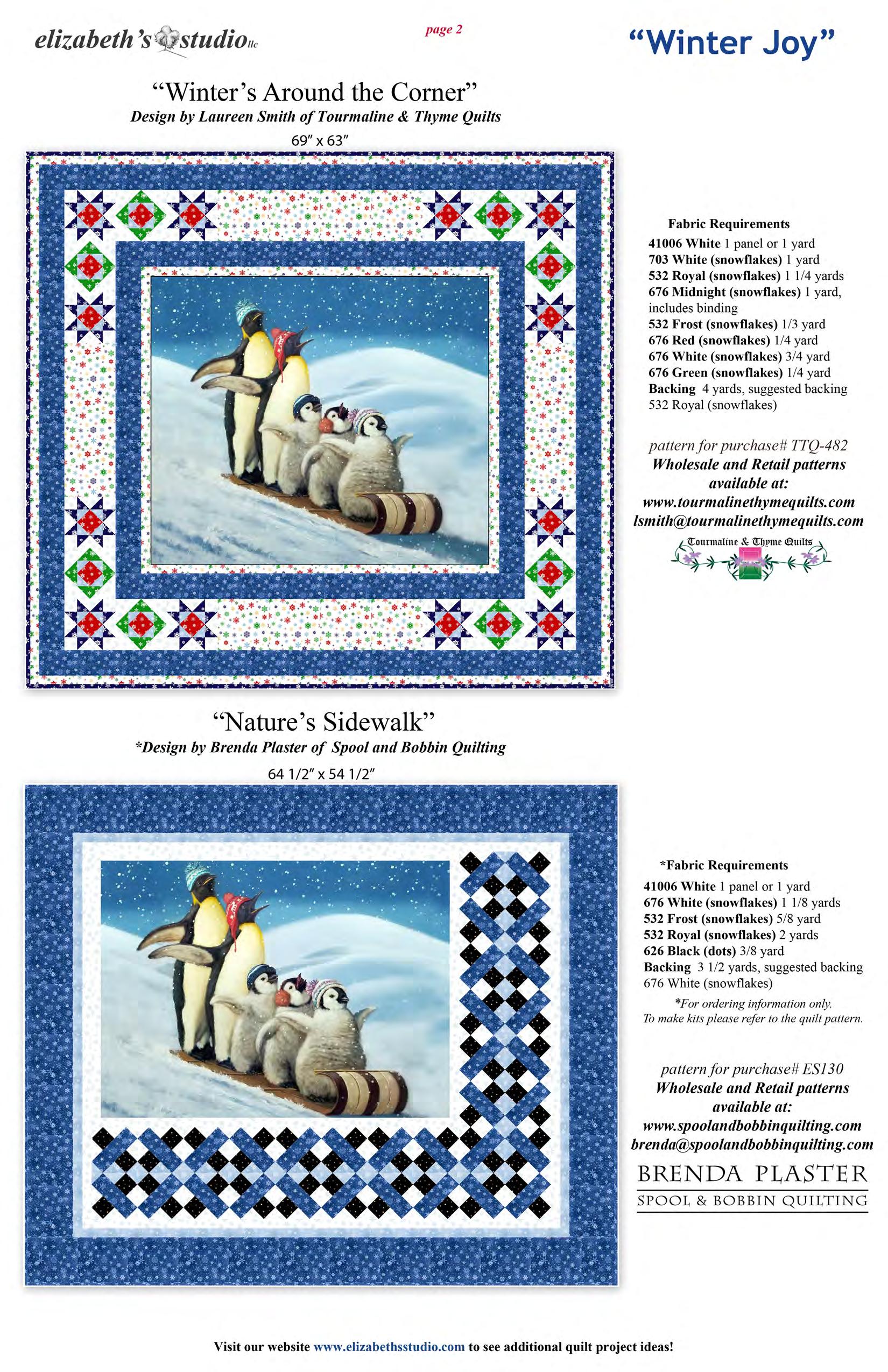 elizabeth's studio llc

page 2

"Winter Joy"

"Winter's Around the Corner"
Design by Laureen Smith of Tourmaline & Thyme Quilts
69" x 63"

Fabric Requirements
41006 White 1 panel or 1 yard
703 White (snowflakes) 1 yard
532 Royal (snowflakes) 1 1/4 yards
676 Midnight (snowflakes) 1 yard, includes binding
532 Frost (snowflakes) 1/3 yard
676 Red (snowflakes) 1/4 yard
676 White (snowflakes) 3/4 yard
676 Green (snowflakes) 1/4 yard
Backing 4 yards, suggested backing 532 Royal (snowflakes)

pattern for purchase# TTQ-482
Wholesale and Retail patterns available at:
www.tourmalinethymequilts.com
lsmith@tourmalinethymequilts.com

Tourmaline & Thyme Quilts

"Nature's Sidewalk"
*Design by Brenda Plaster of Spool and Bobbin Quilting
64 1/2" x 54 1/2"

*Fabric Requirements
41006 White 1 panel or 1 yard
676 White (snowflakes) 1 1/8 yards
532 Frost (snowflakes) 5/8 yard
532 Royal (snowflakes) 2 yards
626 Black (dots) 3/8 yard
Backing 3 1/2 yards, suggested backing 676 White (snowflakes)
*For ordering information only.
To make kits please refer to the quilt pattern.

pattern for purchase# ES130
Wholesale and Retail patterns available at:
www.spoolandbobbinquilting.com
brenda@spoolandbobbinquilting.com

BRENDA PLASTER
SPOOL & BOBBIN QUILTING

Visit our website www.elizabethsstudio.com to see additional quilt project ideas!